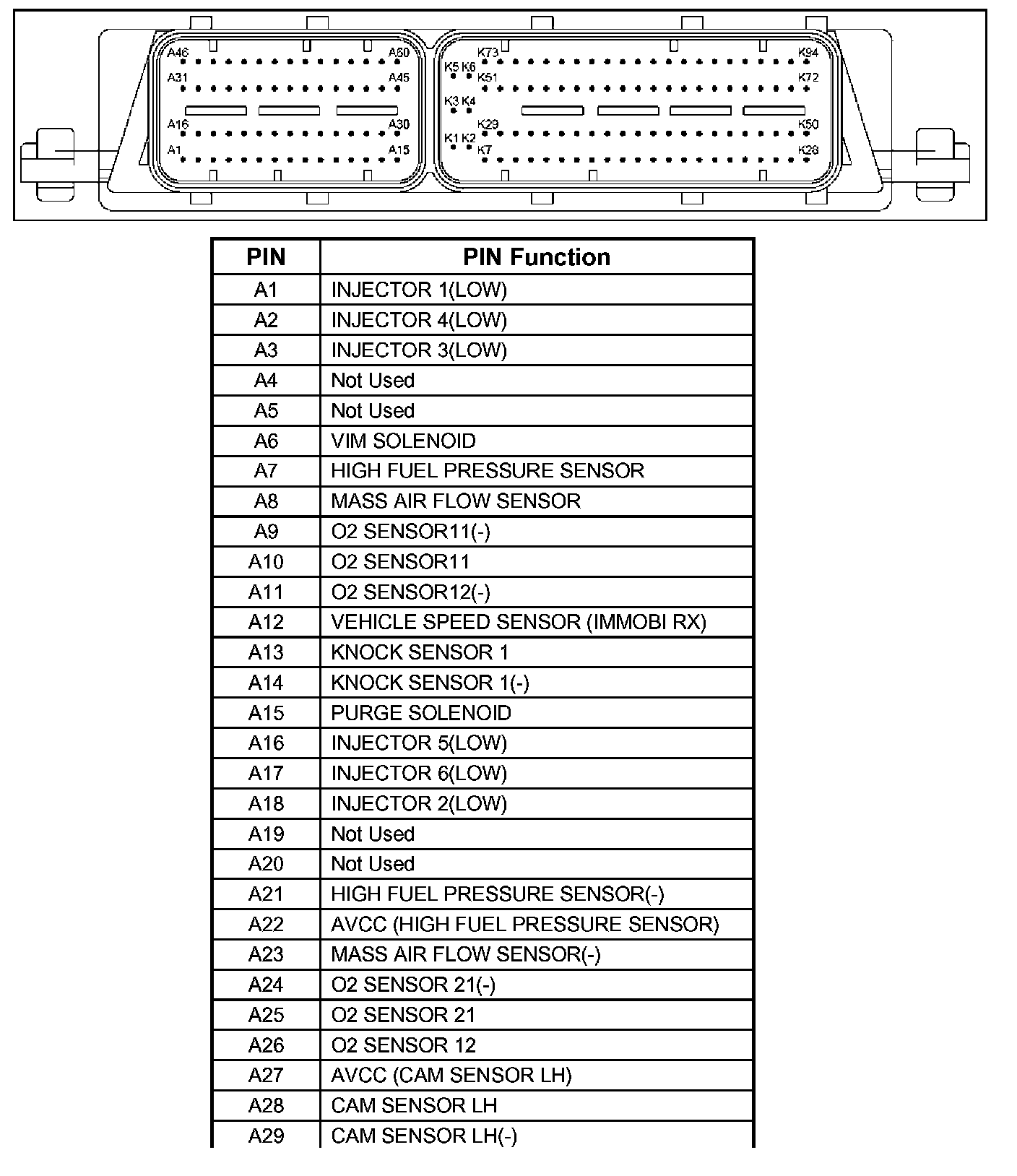 A46 A60 A31 A45 A16 A30 A1 A15

K73 K94 K5 K6 K51 K72 K3 K4 K29 K50 K1 K2 K7 K28

| PIN | PIN Function |
|---|---|
| A1 | INJECTOR 1(LOW) |
| A2 | INJECTOR 4(LOW) |
| A3 | INJECTOR 3(LOW) |
| A4 | Not Used |
| A5 | Not Used |
| A6 | VIM SOLENOID |
| A7 | HIGH FUEL PRESSURE SENSOR |
| A8 | MASS AIR FLOW SENSOR |
| A9 | O2 SENSOR11(-) |
| A10 | O2 SENSOR11 |
| A11 | O2 SENSOR12(-) |
| A12 | VEHICLE SPEED SENSOR (IMMOBI RX) |
| A13 | KNOCK SENSOR 1 |
| A14 | KNOCK SENSOR 1(-) |
| A15 | PURGE SOLENOID |
| A16 | INJECTOR 5(LOW) |
| A17 | INJECTOR 6(LOW) |
| A18 | INJECTOR 2(LOW) |
| A19 | Not Used |
| A20 | Not Used |
| A21 | HIGH FUEL PRESSURE SENSOR(-) |
| A22 | AVCC (HIGH FUEL PRESSURE SENSOR) |
| A23 | MASS AIR FLOW SENSOR(-) |
| A24 | O2 SENSOR 21(-) |
| A25 | O2 SENSOR 21 |
| A26 | O2 SENSOR 12 |
| A27 | AVCC (CAM SENSOR LH) |
| A28 | CAM SENSOR LH |
| A29 | CAM SENSOR LH(-) |